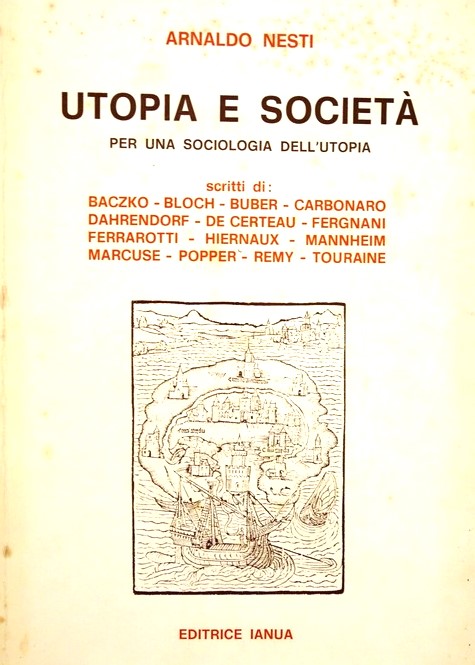 ARNALDO NESTI

UTOPIA E SOCIETÀ

PER UNA SOCIOLOGIA DELL'UTOPIA

scritti di:
BACZKO - BLOCH - BUBER - CARBONARO
DAHRENDORF - DE CERTEAU - FERGNANI
FERRAROTTI - HIERNAUX - MANNHEIM
MARCUSE - POPPER - REMY - TOURAINE

EDITRICE IANUA